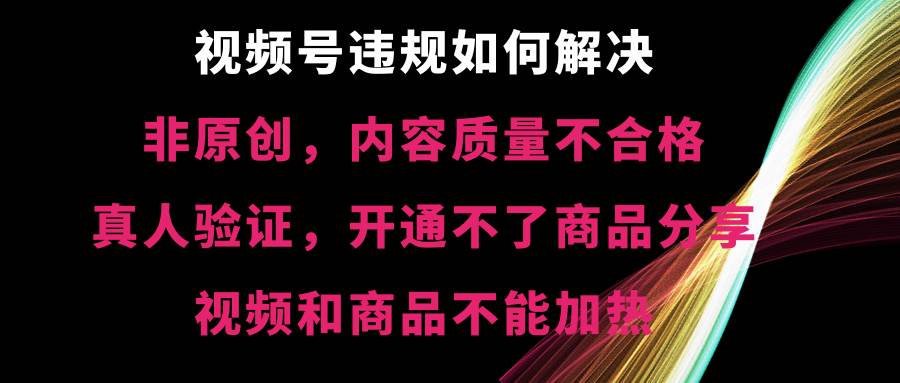 视频号违规如何解决

非原创，内容质量不合格

真人验证，开通不了商品分享

视频和商品不能加热